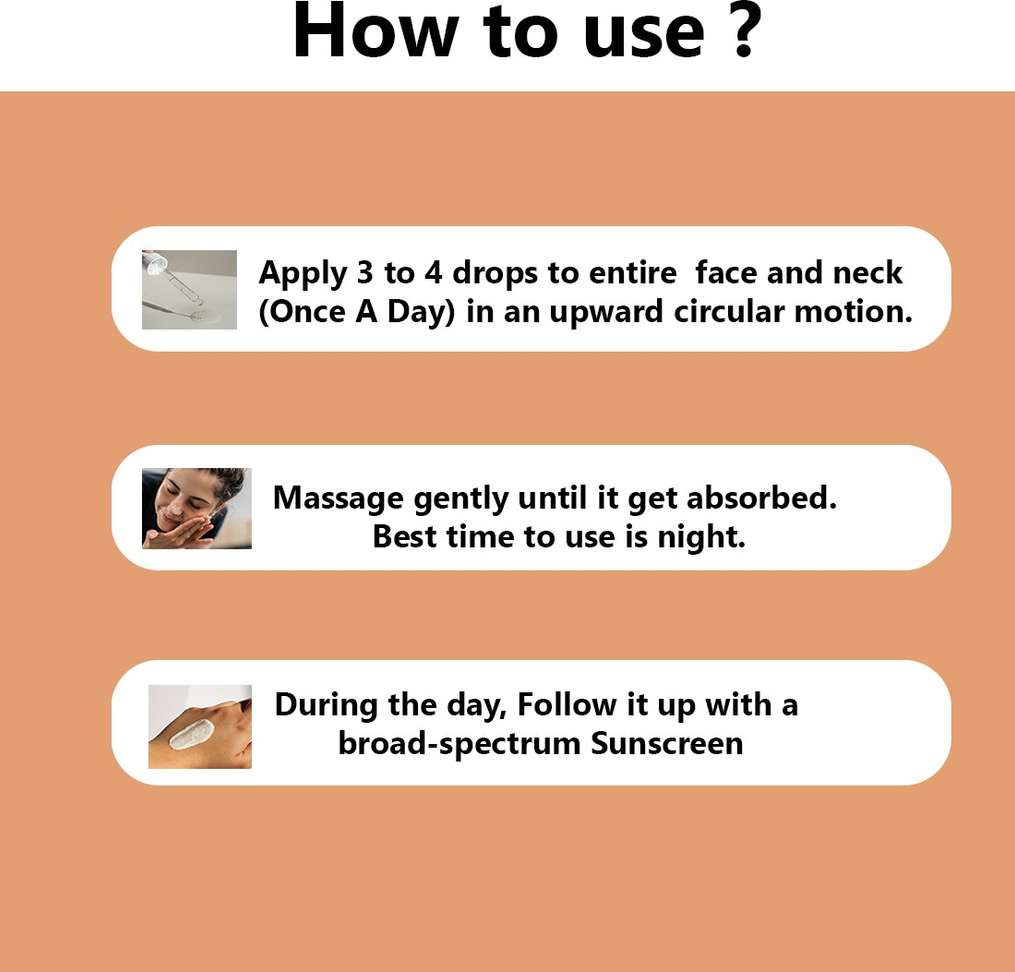 How to use ?

Apply 3 to 4 drops to entire face and neck (Once A Day) in an upward circular motion.

Massage gently until it get absorbed. Best time to use is night.

During the day, Follow it up with a broad-spectrum Sunscreen